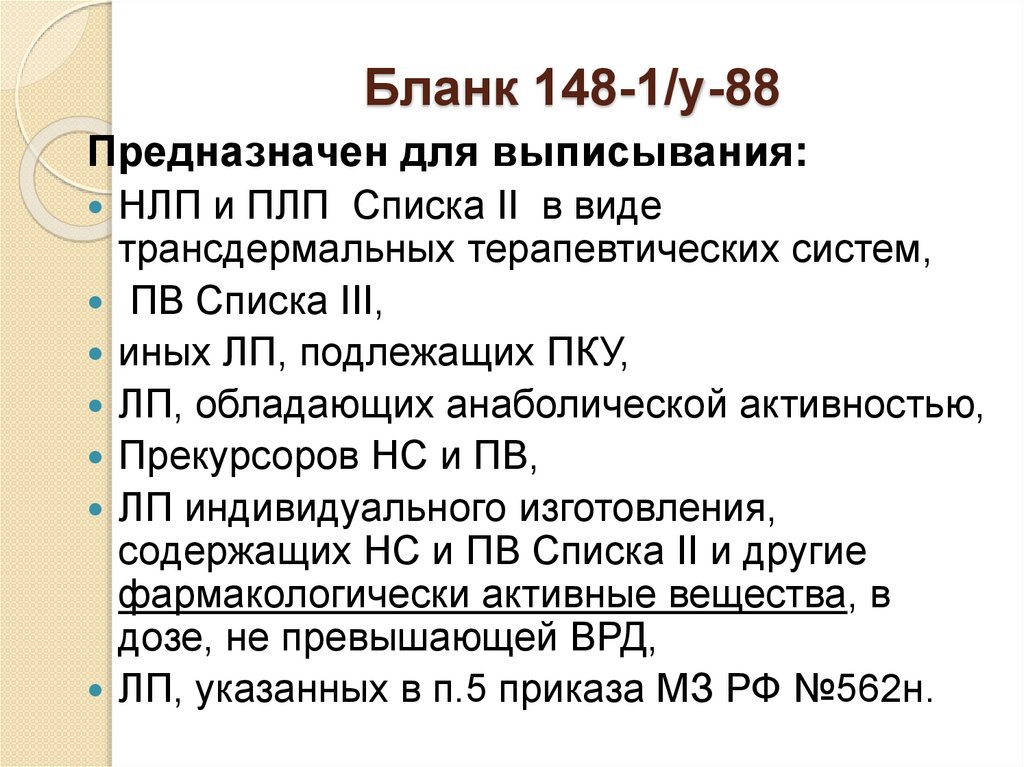 Бланк 148-1/у-88

Предназначен для выписывания:

• НЛП и ПЛП Списка II в виде трансдермальных терапевтических систем,
• ПВ Списка III,
• иных ЛП, подлежащих ПКУ,
• ЛП, обладающих анаболической активностью,
• Прекурсоров НС и ПВ,
• ЛП индивидуального изготовления, содержащих НС и ПВ Списка II и другие фармакологически активные вещества, в дозе, не превышающей ВРД,
• ЛП, указанных в п.5 приказа МЗ РФ №562н.